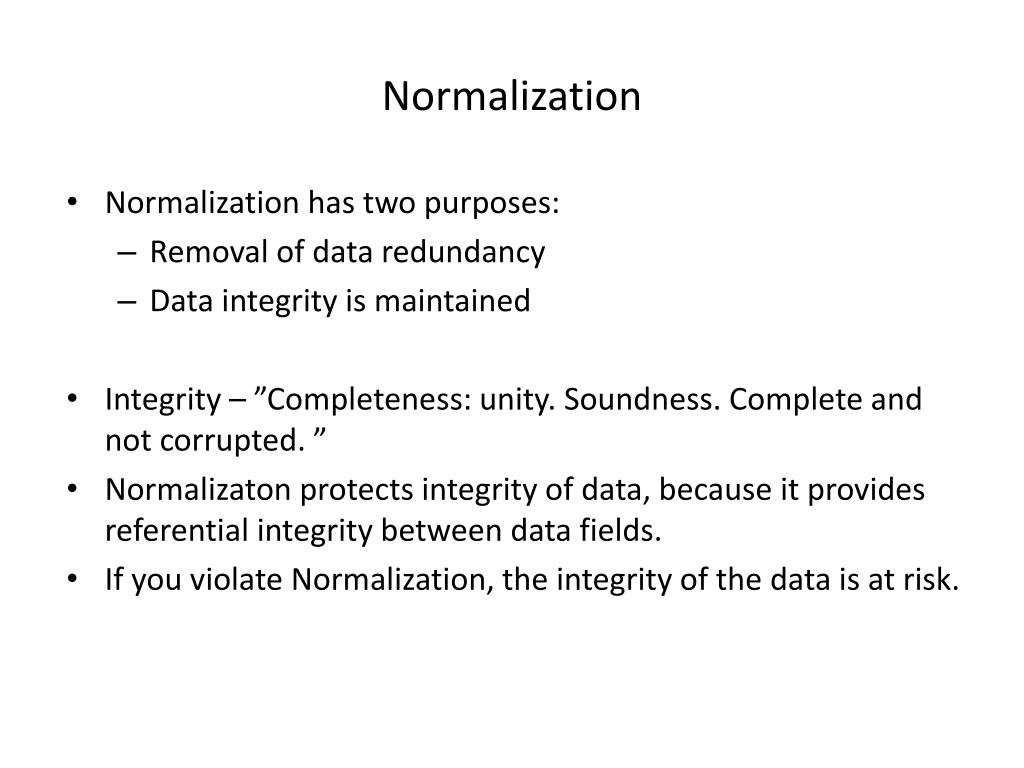 Normalization

• Normalization has two purposes:
– Removal of data redundancy
– Data integrity is maintained

• Integrity – ”Completeness: unity. Soundness. Complete and not corrupted. ”
• Normalizaton protects integrity of data, because it provides referential integrity between data fields.
• If you violate Normalization, the integrity of the data is at risk.